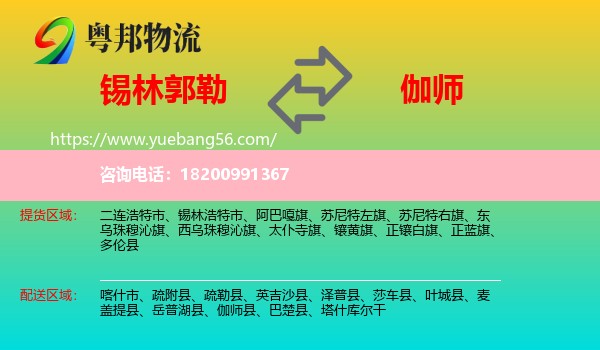 粤邦物流

锡林郭勒

伽师

https://www.yuebang56.com/

咨询电话：18200991367

提货区域：

二连浩特市、锡林浩特市、阿巴嘎旗、苏尼特左旗、苏尼特右旗、东乌珠穆沁旗、西乌珠穆沁旗、太仆寺旗、镶黄旗、正镶白旗、正蓝旗、多伦县

配送区域：

喀什市、疏附县、疏勒县、英吉沙县、泽普县、莎车县、叶城县、麦盖提县、岳普湖县、伽师县、巴楚县、塔什库尔干